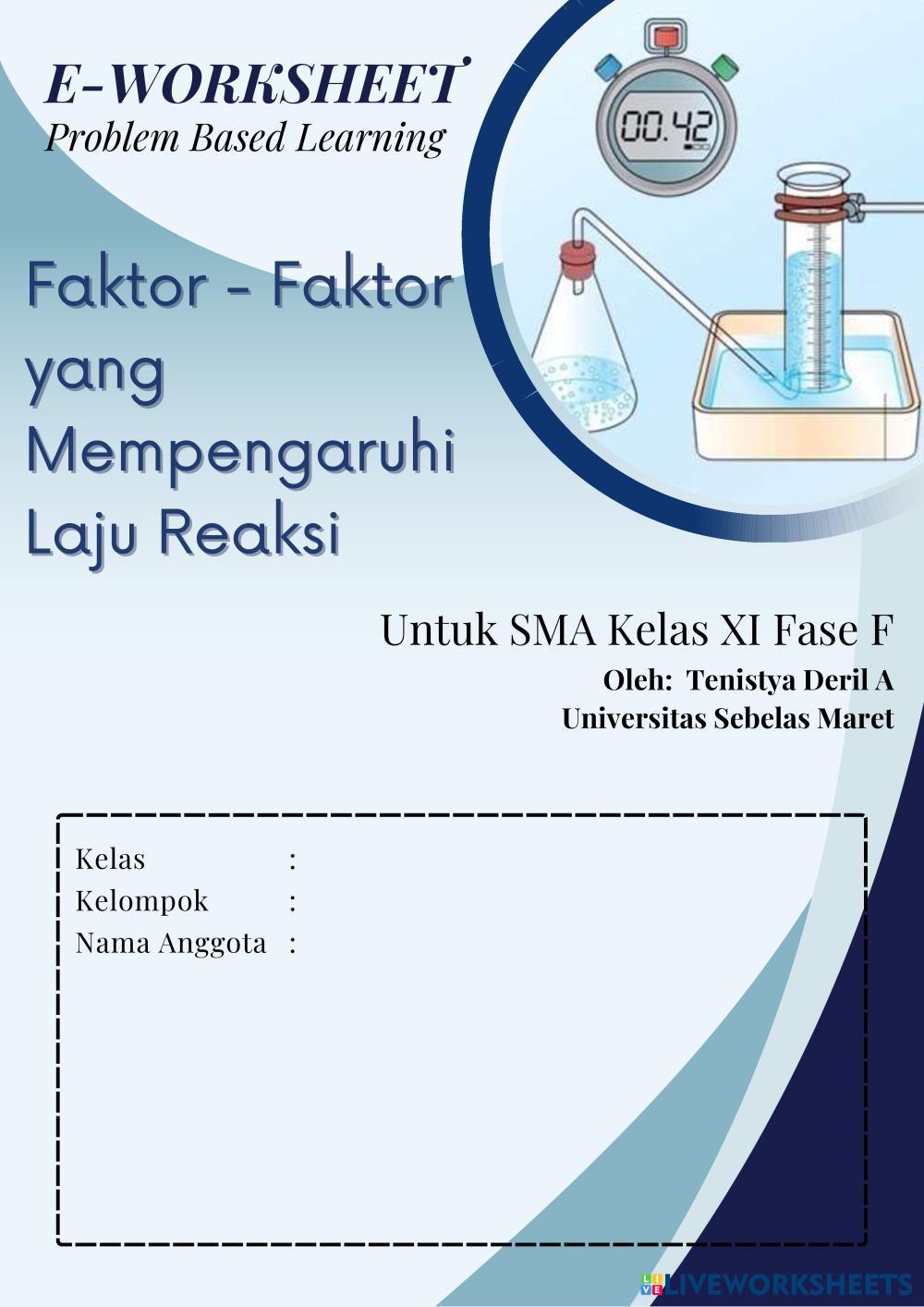 E-WORKSHEET
Problem Based Learning

00.42

Faktor - Faktor yang Mempengaruhi Laju Reaksi

Untuk SMA Kelas XI Fase F

Oleh: Tenistya Deril A
Universitas Sebelas Maret

Kelas :
Kelompok :
Nama Anggota :

LIVEWORKSHEETS